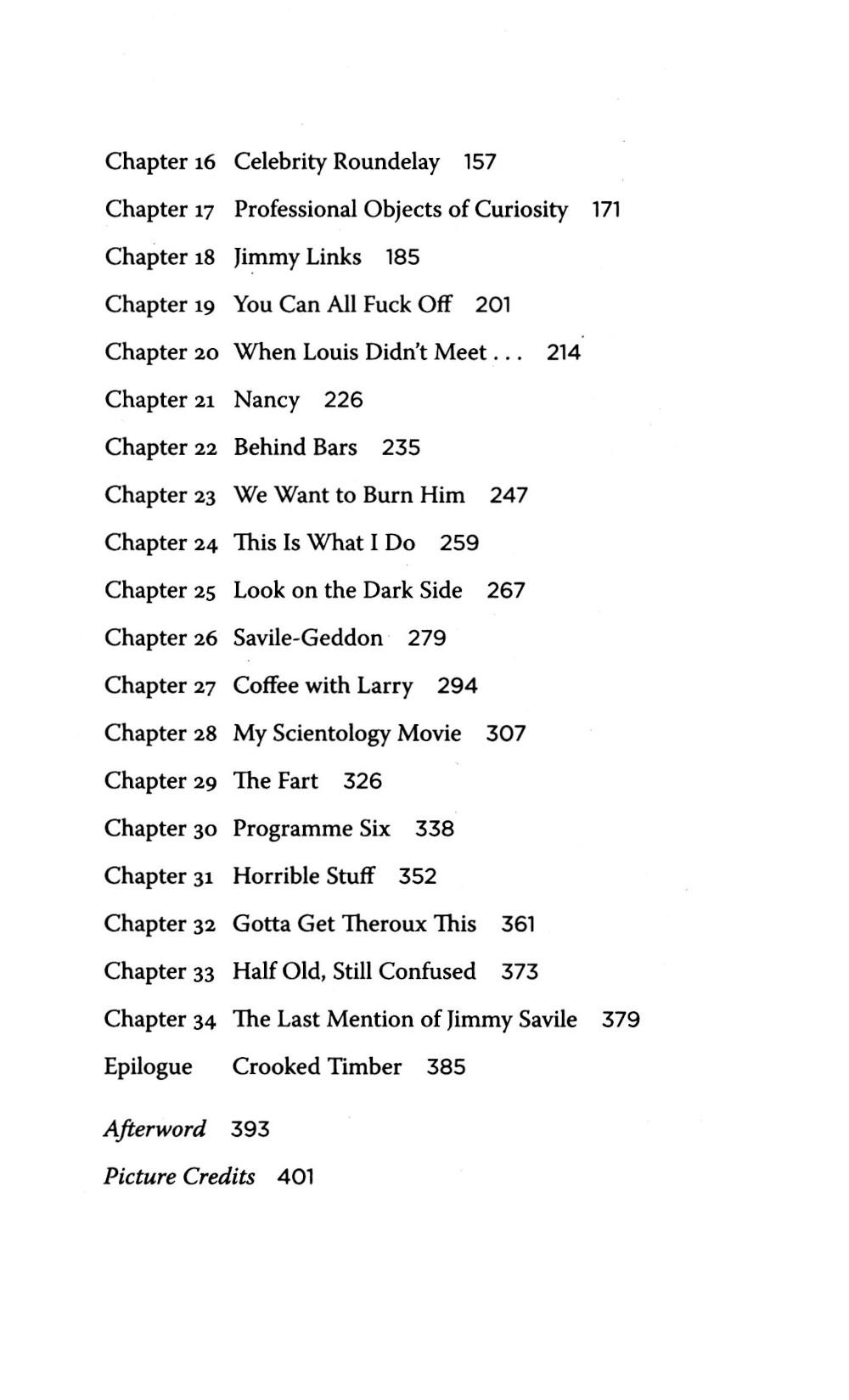 Chapter 16 Celebrity Roundelay 157
Chapter 17 Professional Objects of Curiosity 171
Chapter 18 Jimmy Links 185
Chapter 19 You Can All Fuck Off 201
Chapter 20 When Louis Didn't Meet . . . 214
Chapter 21 Nancy 226
Chapter 22 Behind Bars 235
Chapter 23 We Want to Burn Him 247
Chapter 24 This Is What I Do 259
Chapter 25 Look on the Dark Side 267
Chapter 26 Savile-Geddon 279
Chapter 27 Coffee with Larry 294
Chapter 28 My Scientology Movie 307
Chapter 29 The Fart 326
Chapter 30 Programme Six 338
Chapter 31 Horrible Stuff 352
Chapter 32 Gotta Get Theroux This 361
Chapter 33 Half Old, Still Confused 373
Chapter 34 The Last Mention of Jimmy Savile 379
Epilogue Crooked Timber 385

Afterword 393
Picture Credits 401